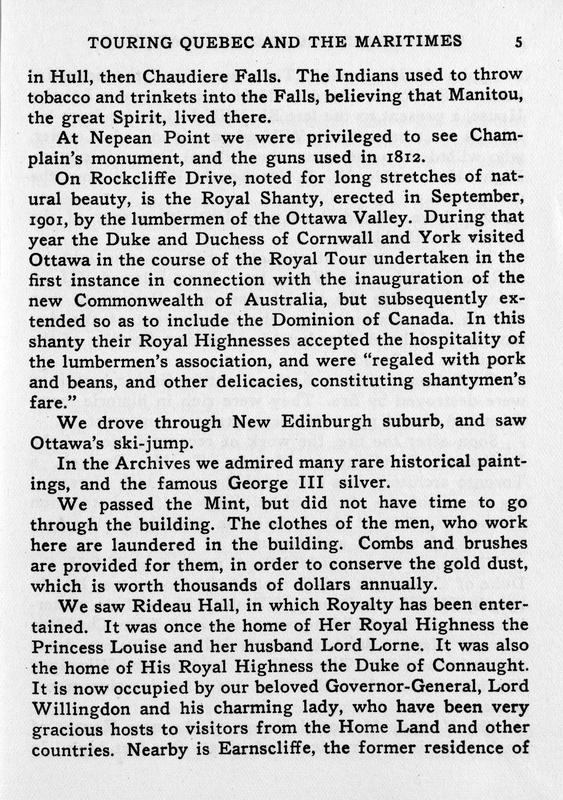 TOURING QUEBEC AND THE MARITIMES 5

in Hull, then Chaudiere Falls. The Indians used to throw tobacco and trinkets into the Falls, believing that Manitou, the great Spirit, lived there.

At Nepean Point we were privileged to see Champlain's monument, and the guns used in 1812.

On Rockcliffe Drive, noted for long stretches of natural beauty, is the Royal Shanty, erected in September, 1901, by the lumbermen of the Ottawa Valley. During that year the Duke and Duchess of Cornwall and York visited Ottawa in the course of the Royal Tour undertaken in the first instance in connection with the inauguration of the new Commonwealth of Australia, but subsequently extended so as to include the Dominion of Canada. In this shanty their Royal Highnesses accepted the hospitality of the lumbermen's association, and were "regaled with pork and beans, and other delicacies, constituting shantymen's fare."

We drove through New Edinburgh suburb, and saw Ottawa's ski-jump.

In the Archives we admired many rare historical paintings, and the famous George III silver.

We passed the Mint, but did not have time to go through the building. The clothes of the men, who work here are laundered in the building. Combs and brushes are provided for them, in order to conserve the gold dust, which is worth thousands of dollars annually.

We saw Rideau Hall, in which Royalty has been entertained. It was once the home of Her Royal Highness the Princess Louise and her husband Lord Lorne. It was also the home of His Royal Highness the Duke of Connaught. It is now occupied by our beloved Governor-General, Lord Willingdon and his charming lady, who have been very gracious hosts to visitors from the Home Land and other countries. Nearby is Earnscliffe, the former residence of